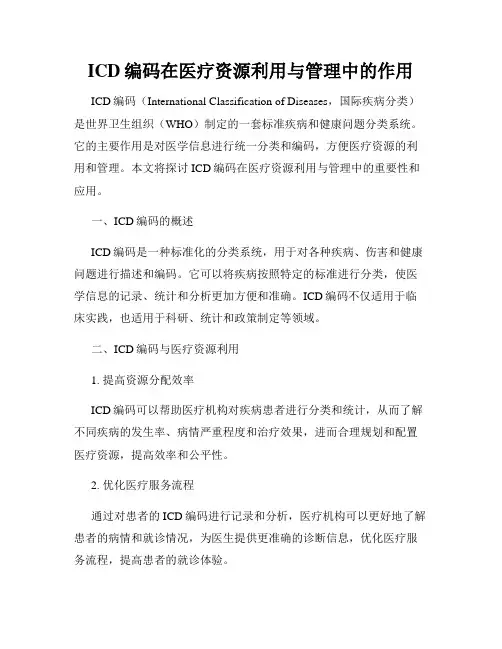 ICD 编码在医疗资源利用与管理中的作用

ICD 编码（International Classification of Diseases，国际疾病分类）是世界卫生组织（WHO）制定的一套标准疾病和健康问题分类系统。它的主要作用是对医学信息进行统一分类和编码，方便医疗资源的利用和管理。本文将探讨 ICD 编码在医疗资源利用与管理中的重要性和应用。

一、ICD 编码的概述

ICD 编码是一种标准化的分类系统，用于对各种疾病、伤害和健康问题进行描述和编码。它可以将疾病按照特定的标准进行分类，使医学信息的记录、统计和分析更加方便和准确。ICD 编码不仅适用于临床实践，也适用于科研、统计和政策制定等领域。

二、ICD 编码与医疗资源利用

1. 提高资源分配效率

ICD 编码可以帮助医疗机构对疾病患者进行分类和统计，从而了解不同疾病的发生率、病情严重程度和治疗效果，进而合理规划和配置医疗资源，提高效率和公平性。

2. 优化医疗服务流程

通过对患者的 ICD 编码进行记录和分析，医疗机构可以更好地了解患者的病情和就诊情况，为医生提供更准确的诊断信息，优化医疗服务流程，提高患者的就诊体验。